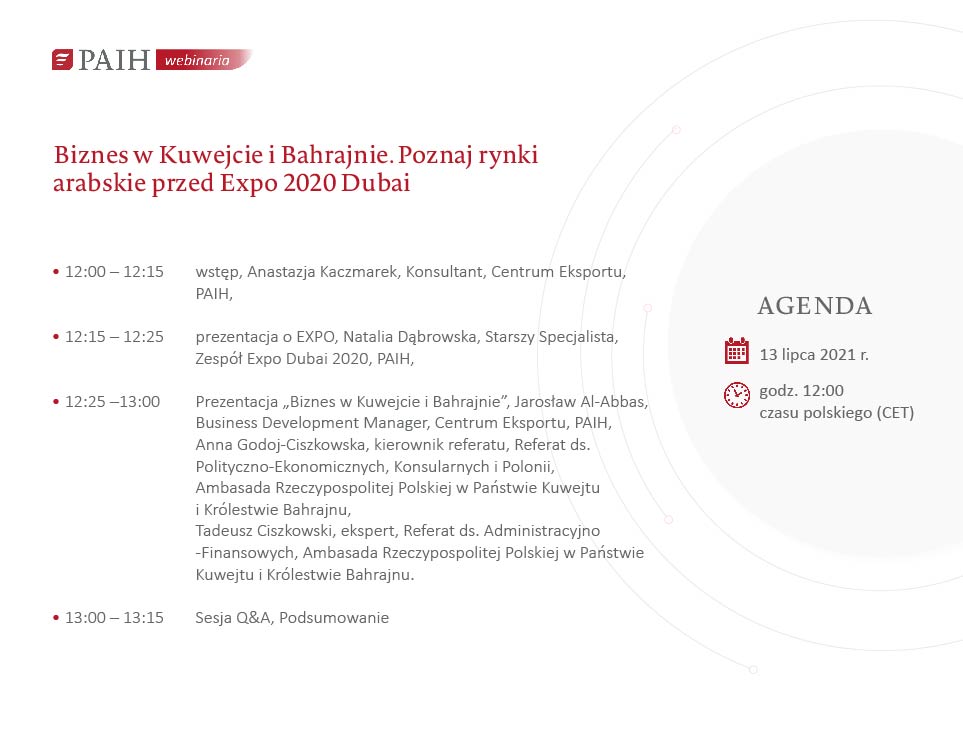 PAIH webinaria

Biznes w Kuwejcie i Bahrajnie. Poznaj rynki arabskie przed Expo 2020 Dubai

• 12:00 – 12:15 wstęp, Anastazja Kaczmarek, Konsultant, Centrum Eksportu, PAIH,

• 12:15 – 12:25 prezentacja o EXPO, Natalia Dąbrowska, Starszy Specjalista, Zespół Expo Dubai 2020, PAIH,

• 12:25 –13:00 Prezentacja „Biznes w Kuwejcie i Bahrajnie”, Jarosław Al-Abbas, Business Development Manager, Centrum Eksportu, PAIH, Anna Godoj-Ciszkowska, kierownik referatu, Referat ds. Polityczno-Ekonomicznych, Konsularnych i Polonii, Ambasada Rzeczypospolitej Polskiej w Państwie Kuwejtu i Królestwie Bahrajnu, Tadeusz Ciszkowski, ekspert, Referat ds. Administracyjno -Finansowych, Ambasada Rzeczypospolitej Polskiej w Państwie Kuwejtu i Królestwie Bahrajnu.

• 13:00 – 13:15 Sesja Q&A, Podsumowanie

AGENDA

13 lipca 2021 r.

godz. 12:00
czasu polskiego (CET)